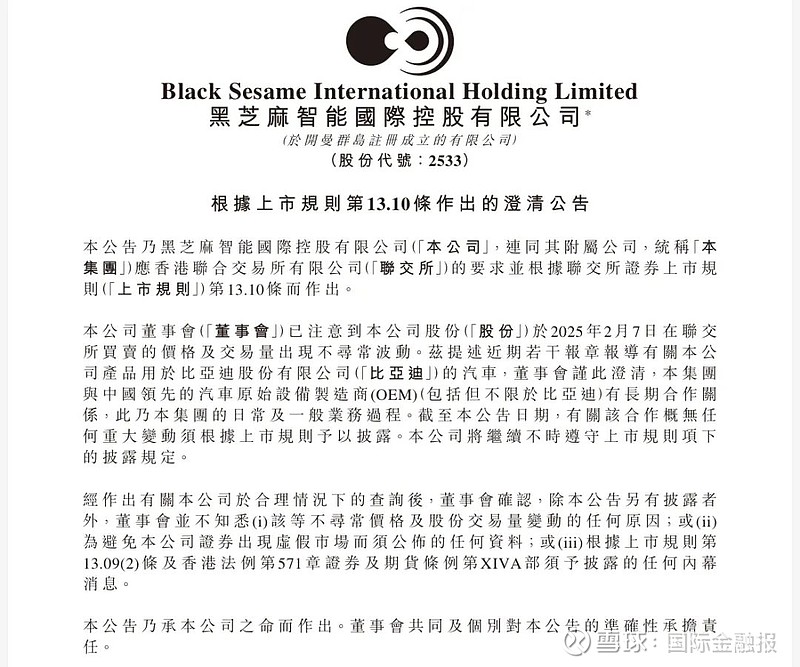 Black Sesame International Holding Limited
黑芝麻智能國際控股有限公司*
(於開曼群島註冊成立的有限公司)
(股份代號：2533)

根據上市規則第13.10條作出的澄清公告

本公告乃黑芝麻智能國際控股有限公司(「本公司」，連同其附屬公司，統稱「本集團」)應香港聯合交易所有限公司(「聯交所」)的要求並根據聯交所證券上市規則(「上市規則」)第13.10條而作出。

本公司董事會(「董事會」)已注意到本公司股份(「股份」)於2025年2月7日在聯交所買賣的價格及交易量出現不尋常波動。茲提述近期若干報章報導有關本公司產品用於比亞迪股份有限公司(「比亞迪」)的汽車，董事會謹此澄清，本集團與中國領先的汽車原始設備製造商(OEM)(包括但不限於比亞迪)有長期合作關係，此乃本集團的日常及一般業務過程。截至本公告日期，有關該合作概無任何重大變動須根據上市規則予以披露。本公司將繼續不時遵守上市規則項下的披露規定。

經作出有關本公司於合理情況下的查詢後，董事會確認，除本公告另有披露者外，董事會並不知悉(i)該等不尋常價格及股份交易量變動的任何原因；或(ii)為避免本公司證券出現虛假市場而須公佈的任何資料；或(iii)根據上市規則第13.09(2)條及香港法例第571章證券及期貨條例第XIVA部須予披露的任何內幕消息。

本公告乃承本公司之命而作出。董事會共同及個別對本公告的準確性承擔責任。

雪球：国际金融报